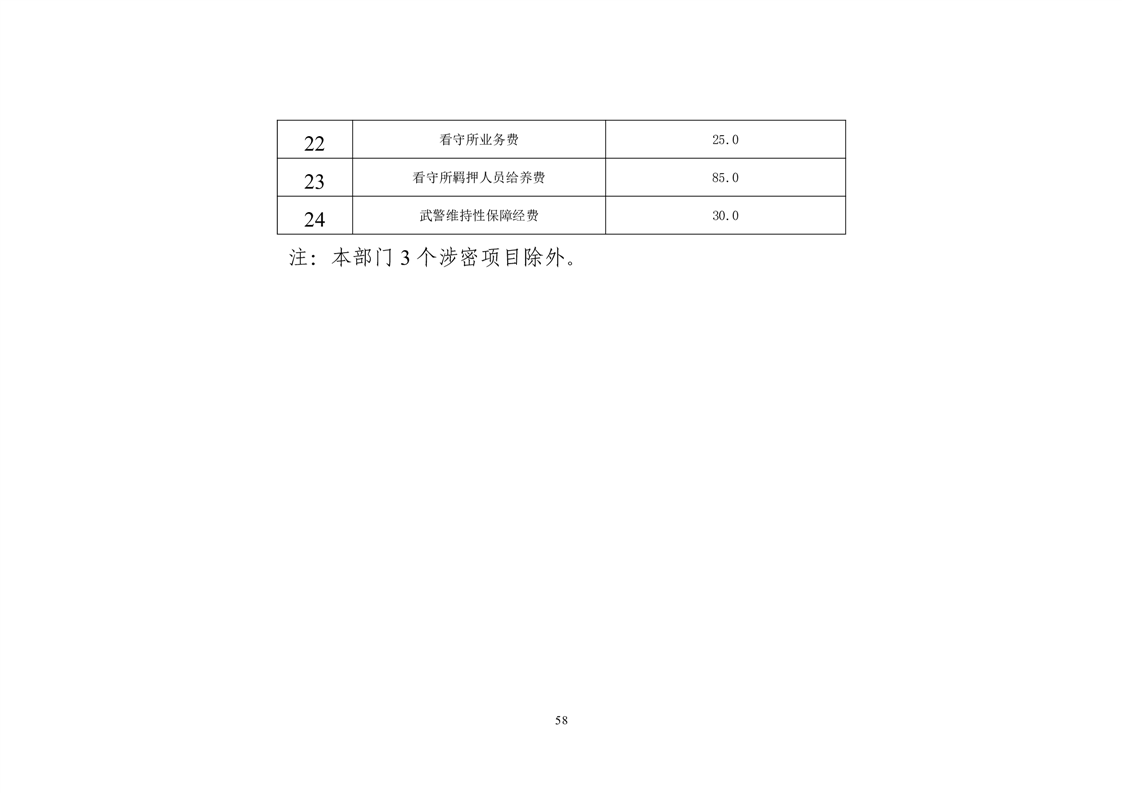 | 22 | 看守所业务费 | 25.0 |
|---|---|---|
| 23 | 看守所羁押人员给养费 | 85.0 |
| 24 | 武警维持性保障经费 | 30.0 |

注：本部门 3 个涉密项目除外。

58